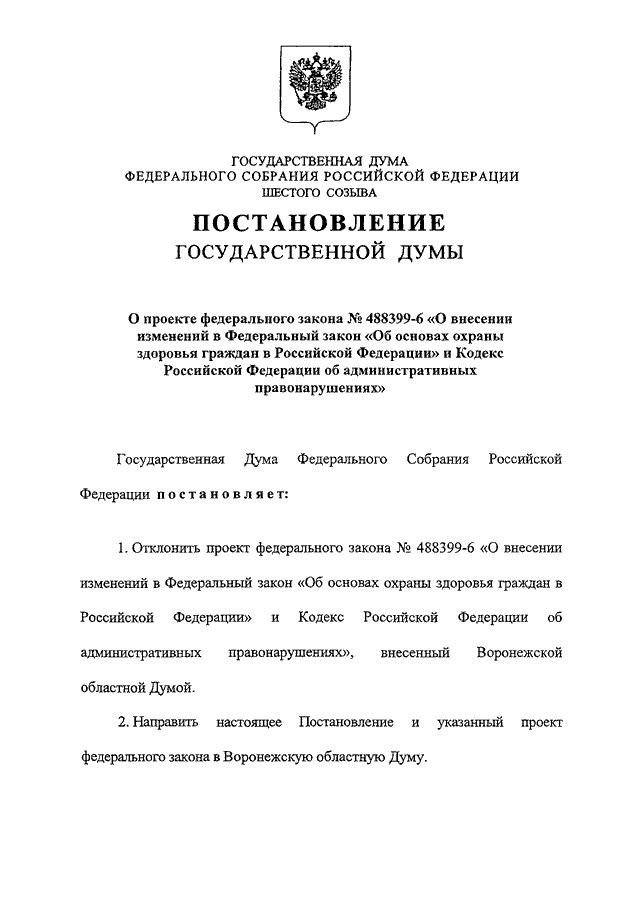 ГОСУДАРСТВЕННАЯ ДУМА
ФЕДЕРАЛЬНОГО СОБРАНИЯ РОССИЙСКОЙ ФЕДЕРАЦИИ
ШЕСТОГО СОЗЫВА

ПОСТАНОВЛЕНИЕ
ГОСУДАРСТВЕННОЙ ДУМЫ

О проекте федерального закона № 488399-6 «О внесении изменений в Федеральный закон «Об основах охраны здоровья граждан в Российской Федерации» и Кодекс Российской Федерации об административных правонарушениях»

Государственная Дума Федерального Собрания Российской Федерации постановляет:

1. Отклонить проект федерального закона № 488399-6 «О внесении изменений в Федеральный закон «Об основах охраны здоровья граждан в Российской Федерации» и Кодекс Российской Федерации об административных правонарушениях», внесенный Воронежской областной Думой.

2. Направить настоящее Постановление и указанный проект федерального закона в Воронежскую областную Думу.